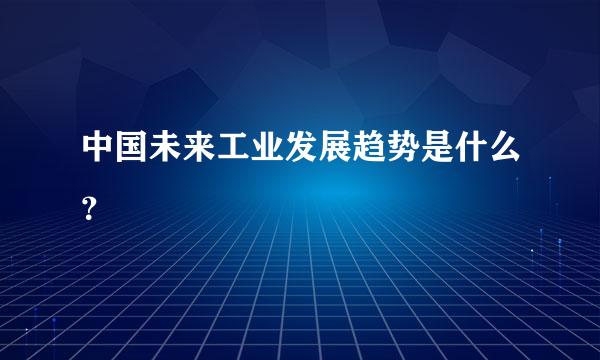 中国未来工业发展趋势是什么?